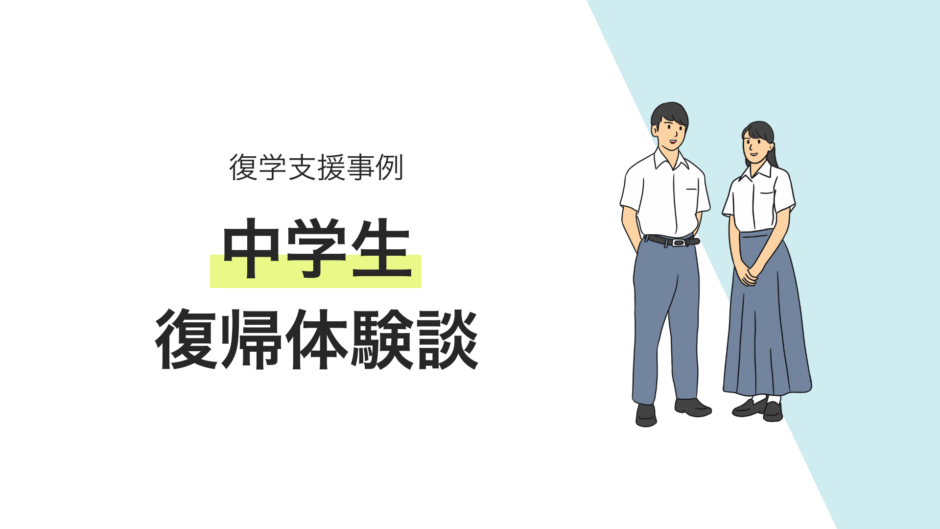 復学支援事例

中学生
復帰体験談